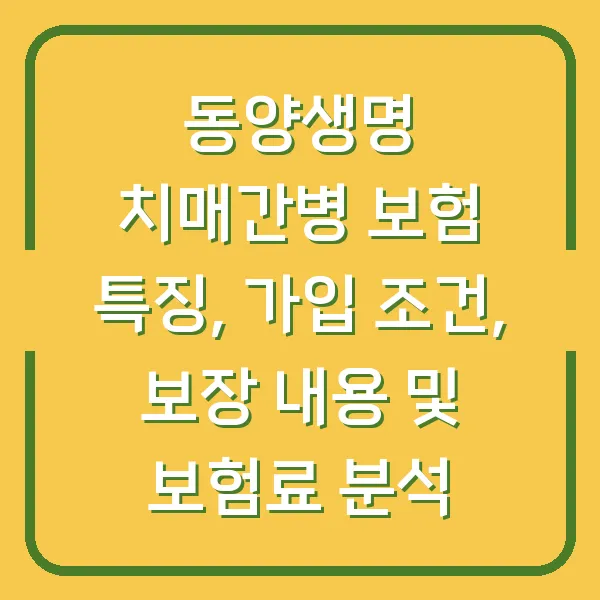 동양생명 치매간병 보험 특징, 가입 조건, 보장 내용 및 보험료 분석